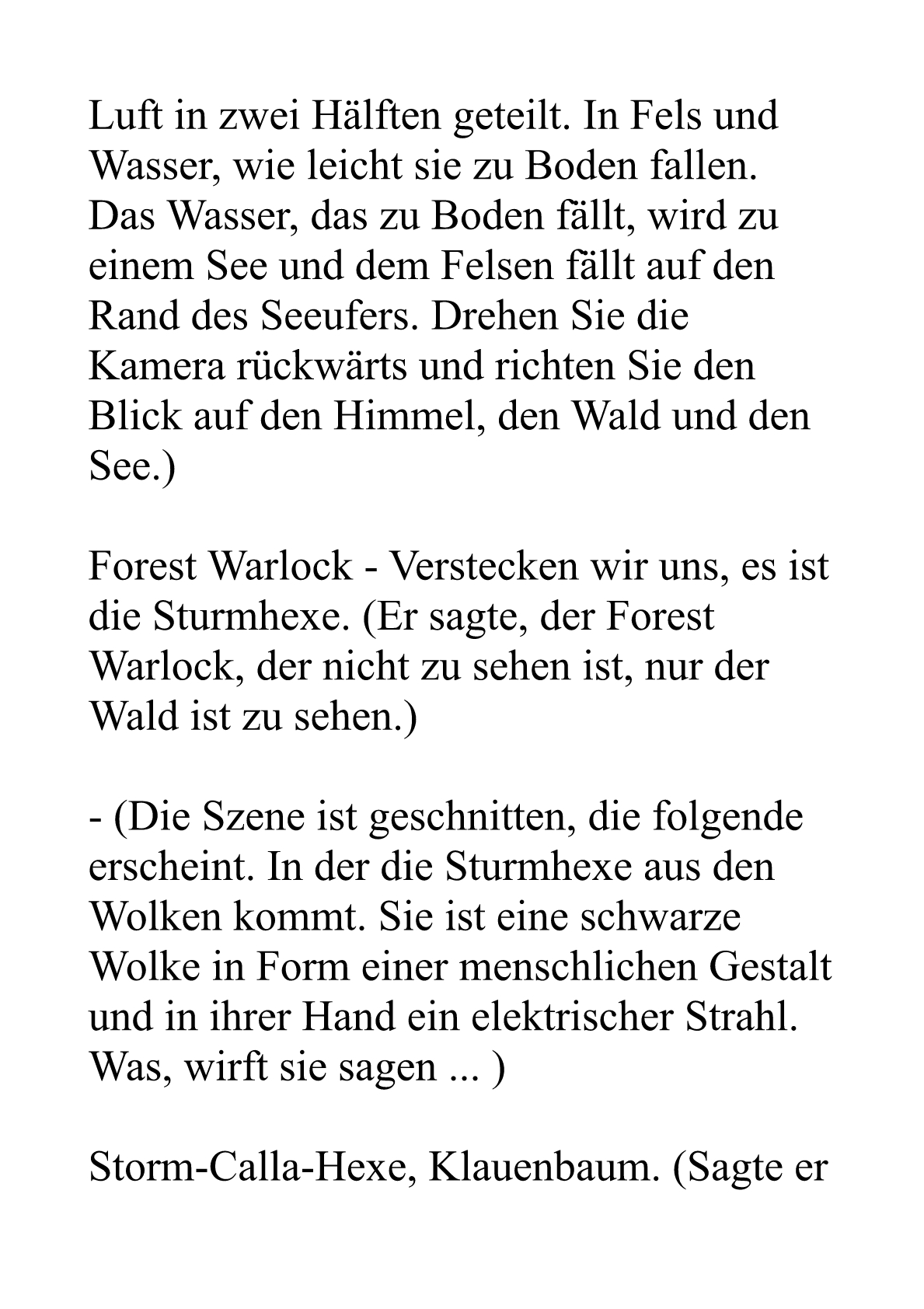 Luft in zwei Hälften geteilt. In Fels und Wasser, wie leicht sie zu Boden fallen. Das Wasser, das zu Boden fällt, wird zu einem See und dem Felsen fällt auf den Rand des Seeufers. Drehen Sie die Kamera rückwärts und richten Sie den Blick auf den Himmel, den Wald und den See.)

Forest Warlock - Verstecken wir uns, es ist die Sturmhexe. (Er sagte, der Forest Warlock, der nicht zu sehen ist, nur der Wald ist zu sehen.)

- (Die Szene ist geschnitten, die folgende erscheint. In der die Sturmhexe aus den Wolken kommt. Sie ist eine schwarze Wolke in Form einer menschlichen Gestalt und in ihrer Hand ein elektrischer Strahl. Was, wirft sie sagen ... )

Storm-Calla-Hexe, Klauenbaum. (Sagte er